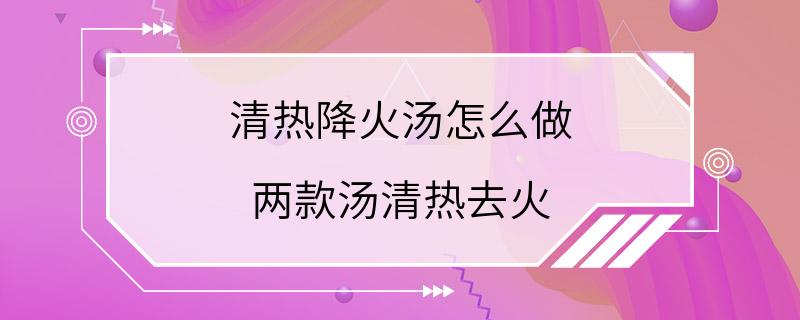 清热降火汤怎么做

两款汤清热去火